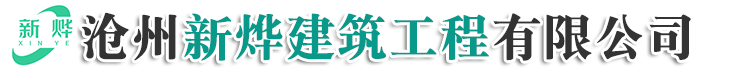 新烨
XIN YE
沧州新烨建筑工程有限公司